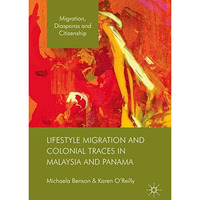 Migration, Diasporas and Citizenship

LIFESTYLE MIGRATION AND COLONIAL TRACES IN MALAYSIA AND PANAMA

Michaela Benson & Karen O'Reilly